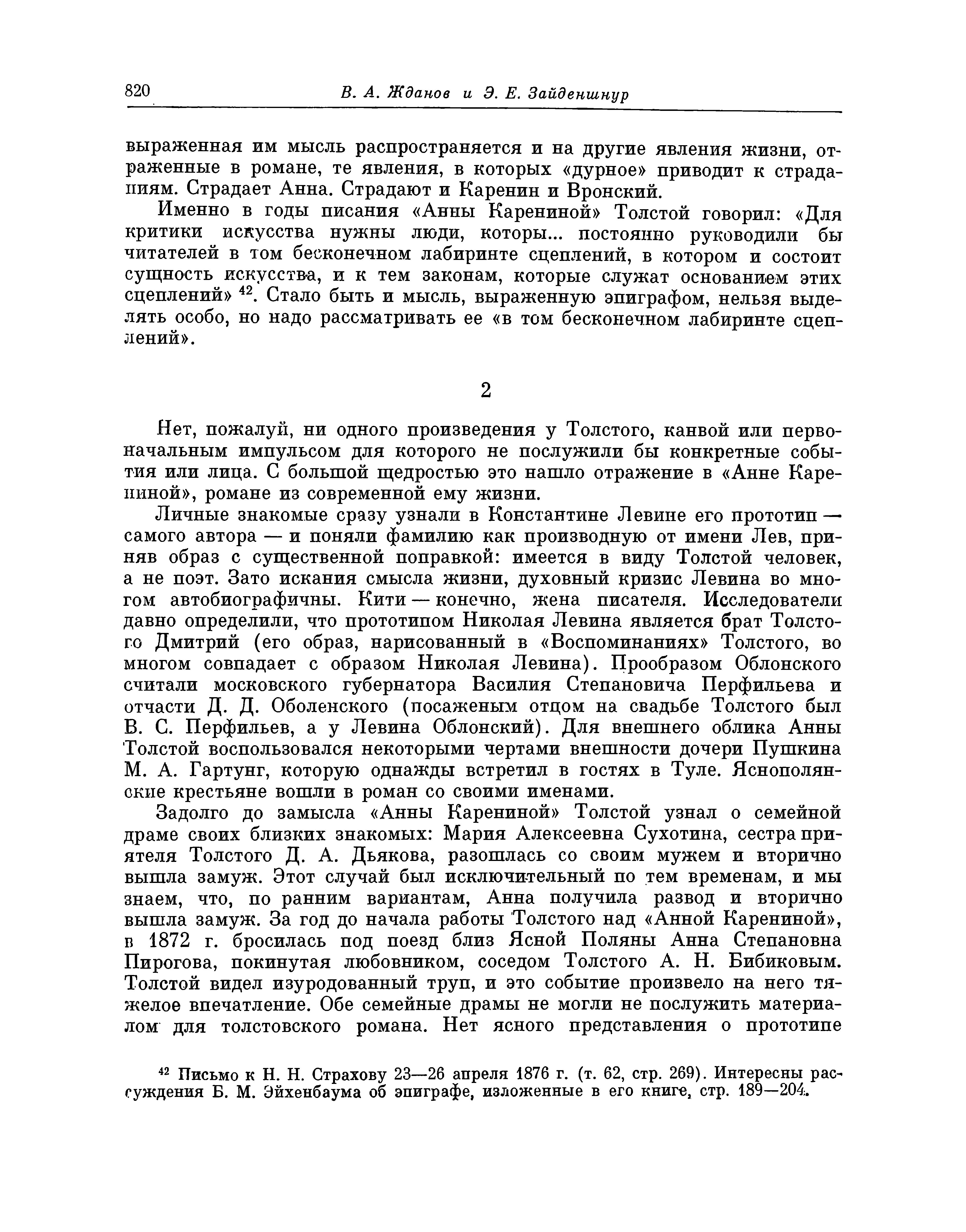 820 В. А. Жданов и Э. Е. Зайденшнур

выраженная им мысль распространяется и на другие явления жизни, отраженные в романе, те явления, в которых «дурное» приводит к страданиям. Страдает Анна. Страдают и Каренин и Вронский.

Именно в годы писания «Анны Карениной» Толстой говорил: «Для критики искусства нужны люди, которы... постоянно руководили бы читателей в том бесконечном лабиринте сцеплений, в котором и состоит сущность искусства, и к тем законам, которые служат основанием этих сцеплений» $^{42}$. Стало быть и мысль, выраженную эпиграфом, нельзя выделять особо, но надо рассматривать ее «в том бесконечном лабиринте сцеплений».

2

Нет, пожалуй, ни одного произведения у Толстого, канвой или первоначальным импульсом для которого не послужили бы конкретные события или лица. С большой щедростью это нашло отражение в «Анне Карениной», романе из современной ему жизни.

Личные знакомые сразу узнали в Константине Левине его прототип — самого автора — и поняли фамилию как производную от имени Лев, приняв образ с существенной поправкой: имеется в виду Толстой человек, а не поэт. Зато искания смысла жизни, духовный кризис Левина во многом автобиографичны. Кити — конечно, жена писателя. Исследователи давно определили, что прототипом Николая Левина является брат Толстого Дмитрий (его образ, нарисованный в «Воспоминаниях» Толстого, во многом совпадает с образом Николая Левина). Прообразом Облонского считали московского губернатора Василия Степановича Перфильева и отчасти Д. Д. Оболенского (посаженым отцом на свадьбе Толстого был В. С. Перфильев, а у Левина Облонский). Для внешнего облика Анны Толстой воспользовался некоторыми чертами внешности дочери Пушкина М. А. Гартунг, которую однажды встретил в гостях в Туле. Яснополянские крестьяне вошли в роман со своими именами.

Задолго до замысла «Анны Карениной» Толстой узнал о семейной драме своих близких знакомых: Мария Алексеевна Сухотина, сестра приятеля Толстого Д. А. Дьякова, разошлась со своим мужем и вторично вышла замуж. Этот случай был исключительный по тем временам, и мы знаем, что, по ранним вариантам, Анна получила развод и вторично вышла замуж. За год до начала работы Толстого над «Анной Карениной», в 1872 г. бросилась под поезд близ Ясной Поляны Анна Степановна Пирогова, покинутая любовником, соседом Толстого А. Н. Бибиковым. Толстой видел изуродованный труп, и это событие произвело на него тяжелое впечатление. Обе семейные драмы не могли не послужить материалом для толстовского романа. Нет ясного представления о прототипе

$^{42}$ Письмо к Н. Н. Страхову 23—26 апреля 1876 г. (т. 62, стр. 269). Интересны рассуждения Б. М. Эйхенбаума об эпиграфе, изложенные в его книге, стр. 189—204.